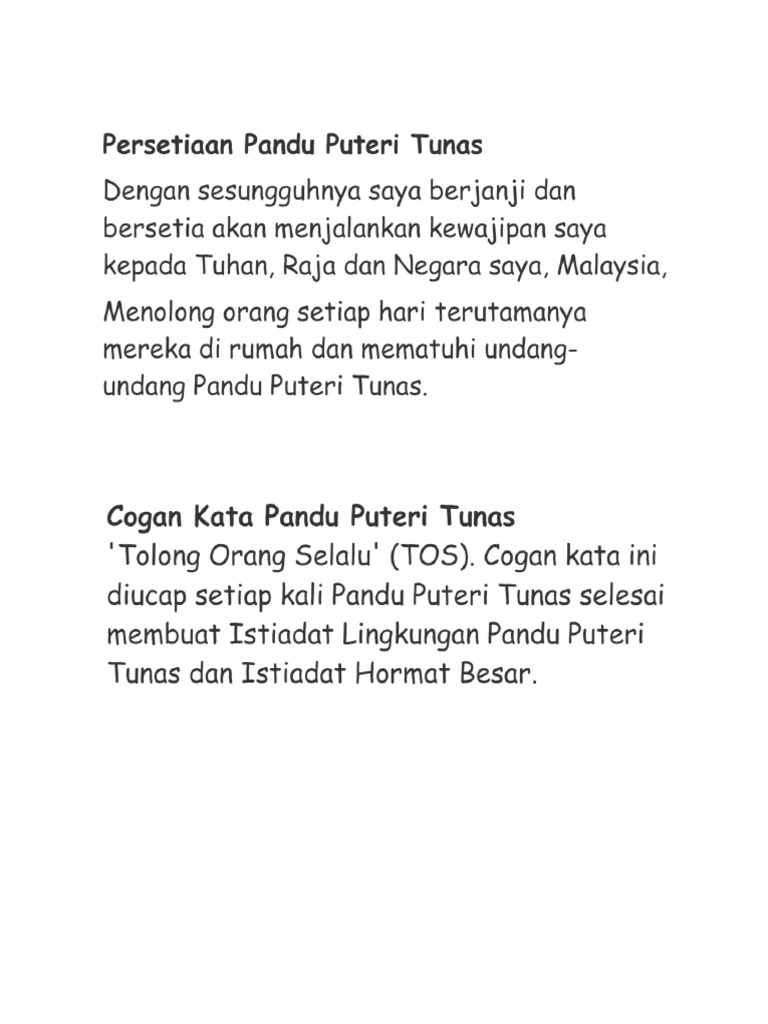 Persetiaan Pandu Puteri Tunas

Dengan sesungguhnya saya berjanji dan bersetia akan menjalankan kewajipan saya kepada Tuhan, Raja dan Negara saya, Malaysia,

Menolong orang setiap hari terutamanya mereka di rumah dan mematuhi undang-undang Pandu Puteri Tunas.

Cogan Kata Pandu Puteri Tunas
'Tolong Orang Selalu' (TOS). Cogan kata ini diucap setiap kali Pandu Puteri Tunas selesai membuat Istiadat Lingkungan Pandu Puteri Tunas dan Istiadat Hormat Besar.